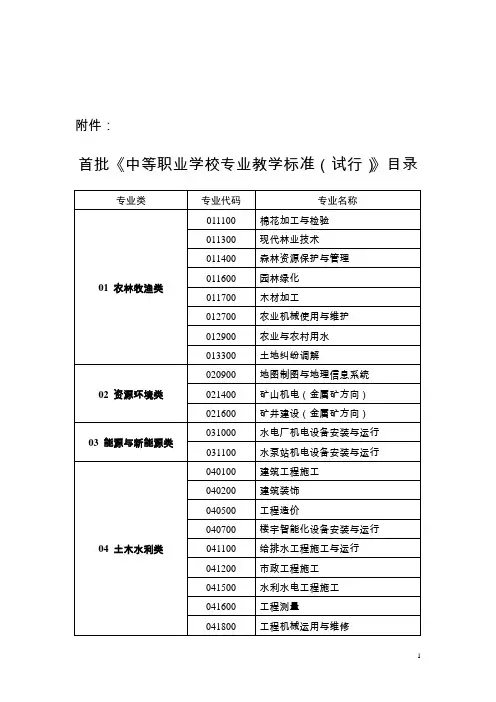 附件：

首批《中等职业学校专业教学标准（试行）》目录

| 专业类 | 专业代码 | 专业名称 |
|---|---|---|
| 01 农林牧渔类 | 011100 | 棉花加工与检验 |
| | 011300 | 现代林业技术 |
| | 011400 | 森林资源保护与管理 |
| | 011600 | 园林绿化 |
| | 011700 | 木材加工 |
| | 012700 | 农业机械使用与维护 |
| | 012900 | 农业与农村用水 |
| | 013300 | 土地纠纷调解 |
| 02 资源环境类 | 020900 | 地图制图与地理信息系统 |
| | 021400 | 矿山机电（金属矿方向） |
| | 021600 | 矿井建设（金属矿方向） |
| 03 能源与新能源类 | 031000 | 水电厂机电设备安装与运行 |
| | 031100 | 水泵站机电设备安装与运行 |
| 04 土木水利类 | 040100 | 建筑工程施工 |
| | 040200 | 建筑装饰 |
| | 040500 | 工程造价 |
| | 040700 | 楼宇智能化设备安装与运行 |
| | 041100 | 给排水工程施工与运行 |
| | 041200 | 市政工程施工 |
| | 041500 | 水利水电工程施工 |
| | 041600 | 工程测量 |
| | 041800 | 工程机械运用与维修 |

1